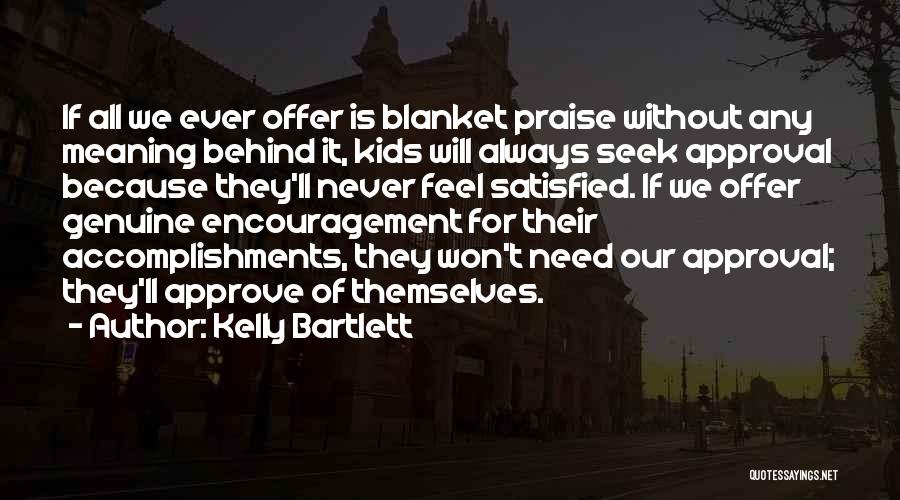 If all we ever offer is blanket praise without any meaning behind it, kids will always seek approval because they'll never feel satisfied. If we offer genuine encouragement for their accomplishments, they won't need our approval; they'll approve of themselves.

- Author: Kelly Bartlett

QUOTESSAYINGS.NET